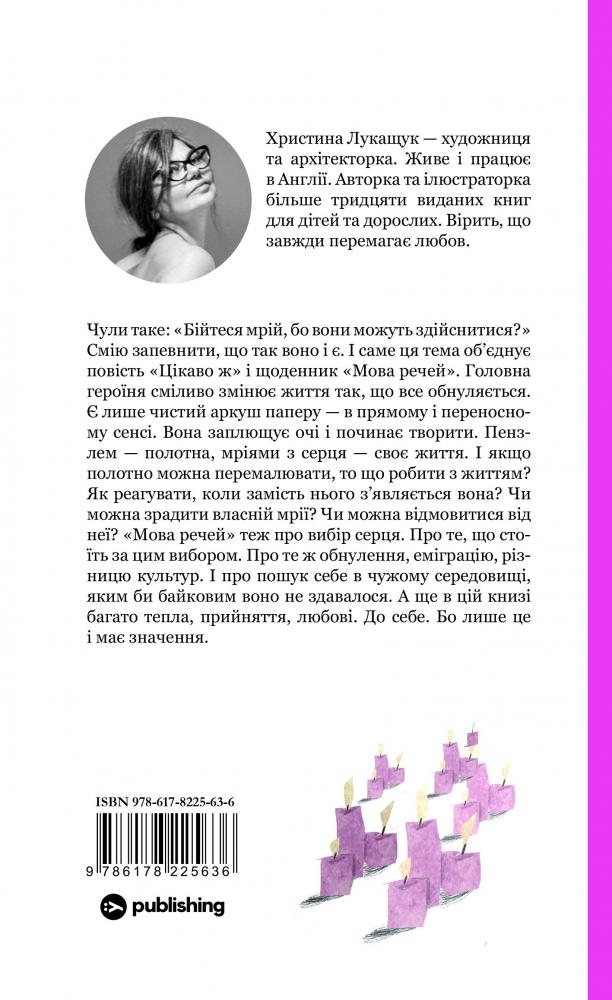 Христина Лукащук — художниця та архітекторка. Живе і працює в Англії. Авторка та ілюстраторка більше тридцяти виданих книг для дітей та дорослих. Вірить, що завжди перемагає любов.

Чули таке: «Бійтеся мрій, бо вони можуть здійснитися?» Смію запевнити, що так воно і є. І саме ця тема об'єднує повість «Цікаво ж» і щоденник «Мова речей». Головна героїня сміливо змінює життя так, що все обнуляється. Є лише чистий аркуш паперу — в прямому і переносному сенсі. Вона заплющує очі і починає творити. Пензлем — полотна, мріями з серця — своє життя. І якщо полотно можна перемалювати, то що робити з життям? Як реагувати, коли замість нього з'являється вона? Чи можна зрадити власній мрії? Чи можна відмовитися від неї? «Мова речей» теж про вибір серця. Про те, що стоїть за цим вибором. Про те ж обнулення, еміграцію, різницю культур. І про пошук себе в чужому середовищі, яким би байковим воно не здавалося. А ще в цій книзі багато тепла, прийняття, любові. До себе. Бо лише це і має значення.

ISBN 978-617-8225-63-6

9 786178 225636

publishing